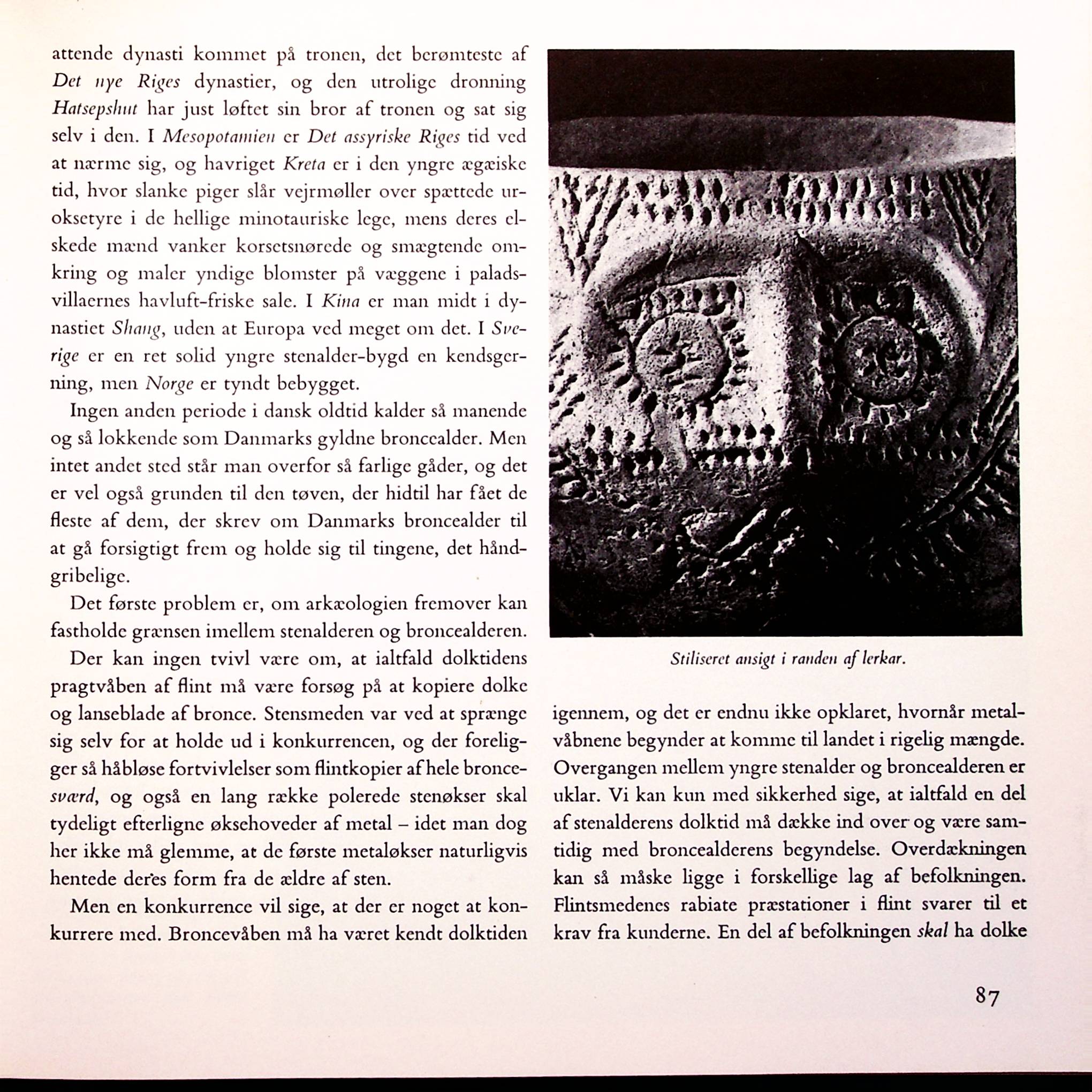 attende dynasti kommet på tronen, det berømteste af Det nye Riges dynastier, og den utrolige dronning Hatsepshut har just løftet sin bror af tronen og sat sig selv i den. I Mesopotamien er Det assyriske Riges tid ved at nærme sig, og havriget Kreta er i den yngre ægæiske tid, hvor slanke piger slår vejrmøller over spættede uroksetyre i de hellige minotauriske lege, mens deres elskede mænd vanker korsetsnørede og smægtende omkring og maler yndige blomster på væggene i paladsvillaernes havluft-friske sale. I Kina er man midt i dynastiet Shang, uden at Europa ved meget om det. I Sverige er en ret solid yngre stenalder-bygd en kendsgerning, men Norge er tyndt bebygget.

Ingen anden periode i dansk oldtid kalder så manende og så lokkende som Danmarks gyldne broncealder. Men intet andet sted står man overfor så farlige gåder, og det er vel også grunden til den tøven, der hidtil har fået de fleste af dem, der skrev om Danmarks broncealder til at gå forsigtigt frem og holde sig til tingene, det håndgribelige.

Det første problem er, om arkæologien fremover kan fastholde grænsen imellem stenalderen og broncealderen.

Der kan ingen tvivl være om, at ialtfald dolktidens pragtvåben af flint må være forsøg på at kopiere dolke og lanseblade af bronce. Stensmeden var ved at sprænge sig selv for at holde ud i konkurrencen, og der foreligger så håbløse fortvivlelser som flintkopier af hele broncesværd, og også en lang række polerede stenøkser skal tydeligt efterligne øksehoveder af metal – idet man dog her ikke må glemme, at de første metaløkser naturligvis hentede deres form fra de ældre af sten.

Men en konkurrence vil sige, at der er noget at konkurrere med. Broncevåben må ha været kendt dolktiden

Stiliseret ansigt i randen af lerkar.

igennem, og det er endnu ikke opklaret, hvornår metalvåbnene begynder at komme til landet i rigelig mængde. Overgangen mellem yngre stenalder og broncealderen er uklar. Vi kan kun med sikkerhed sige, at ialtfald en del af stenalderens dolktid må dække ind over og være samtidig med broncealderens begyndelse. Overdækningen kan så måske ligge i forskellige lag af befolkningen. Flintsmedenes rabiate præstationer i flint svarer til et krav fra kunderne. En del af befolkningen skal ha dolke

87